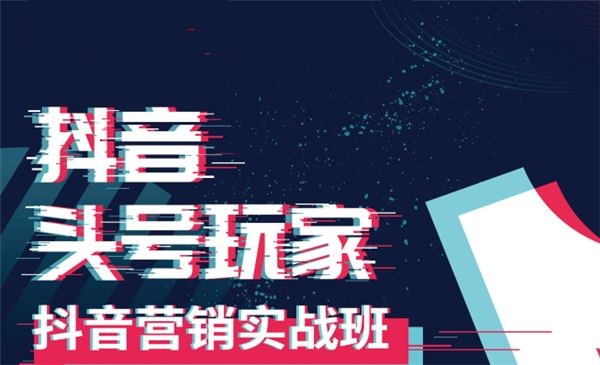 抖音
头号玩家
抖音营销实战班